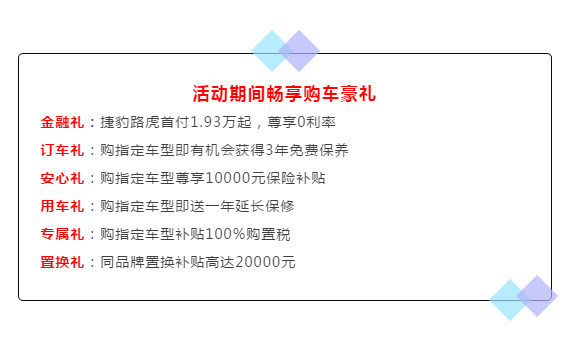 活动期间畅享购车豪礼

金融礼：捷豹路虎首付1.93万起，尊享0利率

订车礼：购指定车型即有机会获得3年免费保养

安心礼：购指定车型尊享10000元保险补贴

用车礼：购指定车型即送一年延长保修

专属礼：购指定车型补贴100%购置税

置换礼：同品牌置换补贴高达20000元